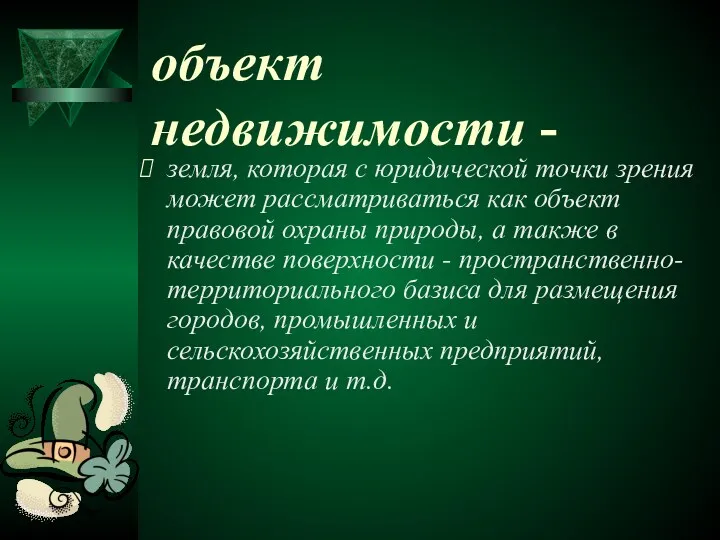 объект недвижимости -

 земля, которая с юридической точки зрения может рассматриваться как объект правовой охраны природы, а также в качестве поверхности - пространственно-территориального базиса для размещения городов, промышленных и сельскохозяйственных предприятий, транспорта и т.д.